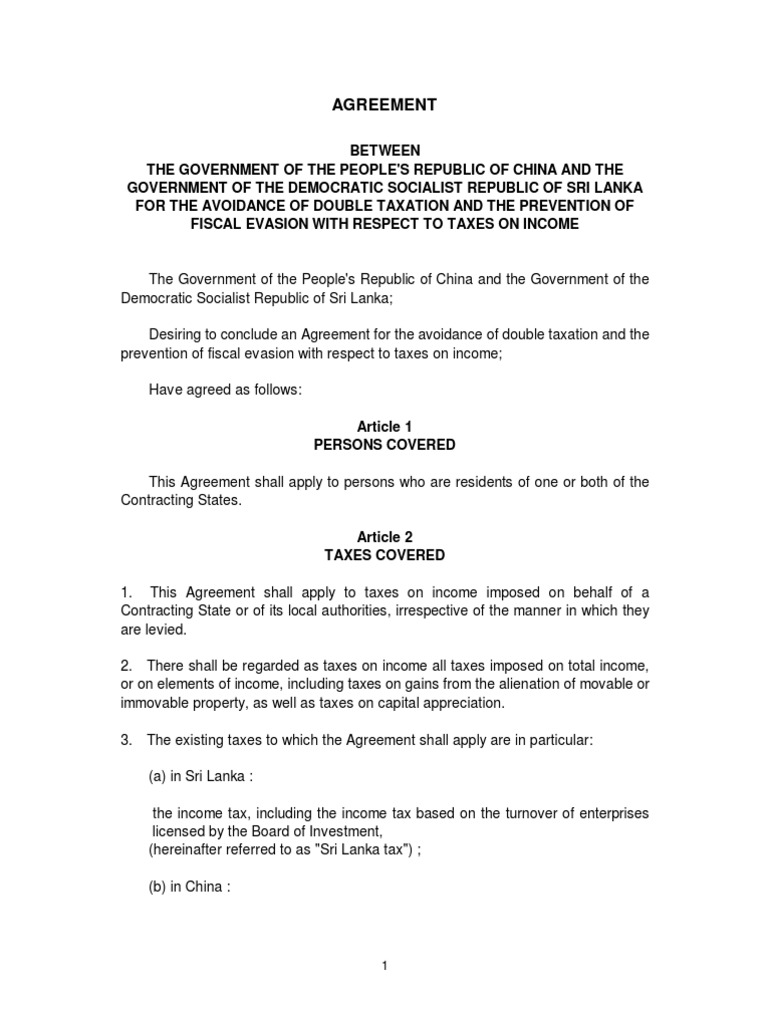 AGREEMENT

BETWEEN
THE GOVERNMENT OF THE PEOPLE'S REPUBLIC OF CHINA AND THE GOVERNMENT OF THE DEMOCRATIC SOCIALIST REPUBLIC OF SRI LANKA FOR THE AVOIDANCE OF DOUBLE TAXATION AND THE PREVENTION OF FISCAL EVASION WITH RESPECT TO TAXES ON INCOME

The Government of the People's Republic of China and the Government of the Democratic Socialist Republic of Sri Lanka;

Desiring to conclude an Agreement for the avoidance of double taxation and the prevention of fiscal evasion with respect to taxes on income;

Have agreed as follows:

Article 1
PERSONS COVERED

This Agreement shall apply to persons who are residents of one or both of the Contracting States.

Article 2
TAXES COVERED

1. This Agreement shall apply to taxes on income imposed on behalf of a Contracting State or of its local authorities, irrespective of the manner in which they are levied.

2. There shall be regarded as taxes on income all taxes imposed on total income, or on elements of income, including taxes on gains from the alienation of movable or immovable property, as well as taxes on capital appreciation.

3. The existing taxes to which the Agreement shall apply are in particular:

(a) in Sri Lanka :

the income tax, including the income tax based on the turnover of enterprises licensed by the Board of Investment,
(hereinafter referred to as "Sri Lanka tax") ;

(b) in China :

1